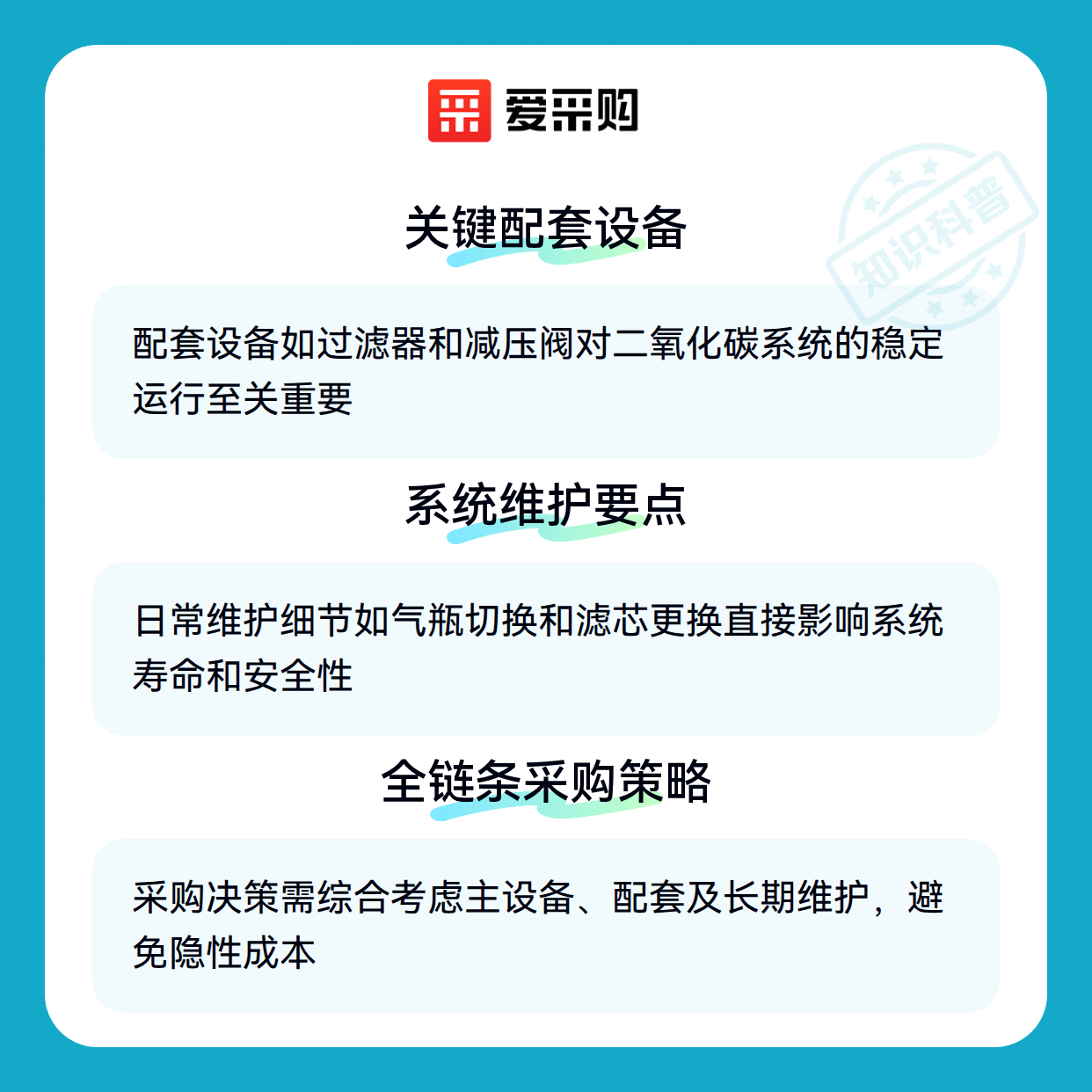 爱采购

关键配套设备

配套设备如过滤器和减压阀对二氧化碳系统的稳定运行至关重要

系统维护要点

日常维护细节如气瓶切换和滤芯更换直接影响系统寿命和安全性

全链条采购策略

采购决策需综合考虑主设备、配套及长期维护，避免隐性成本

知识科普